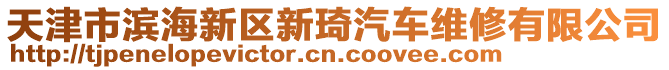 天津市滨海新区新琦汽车维修有限公司
http://tjpenelopevictor.cn.coovee.com